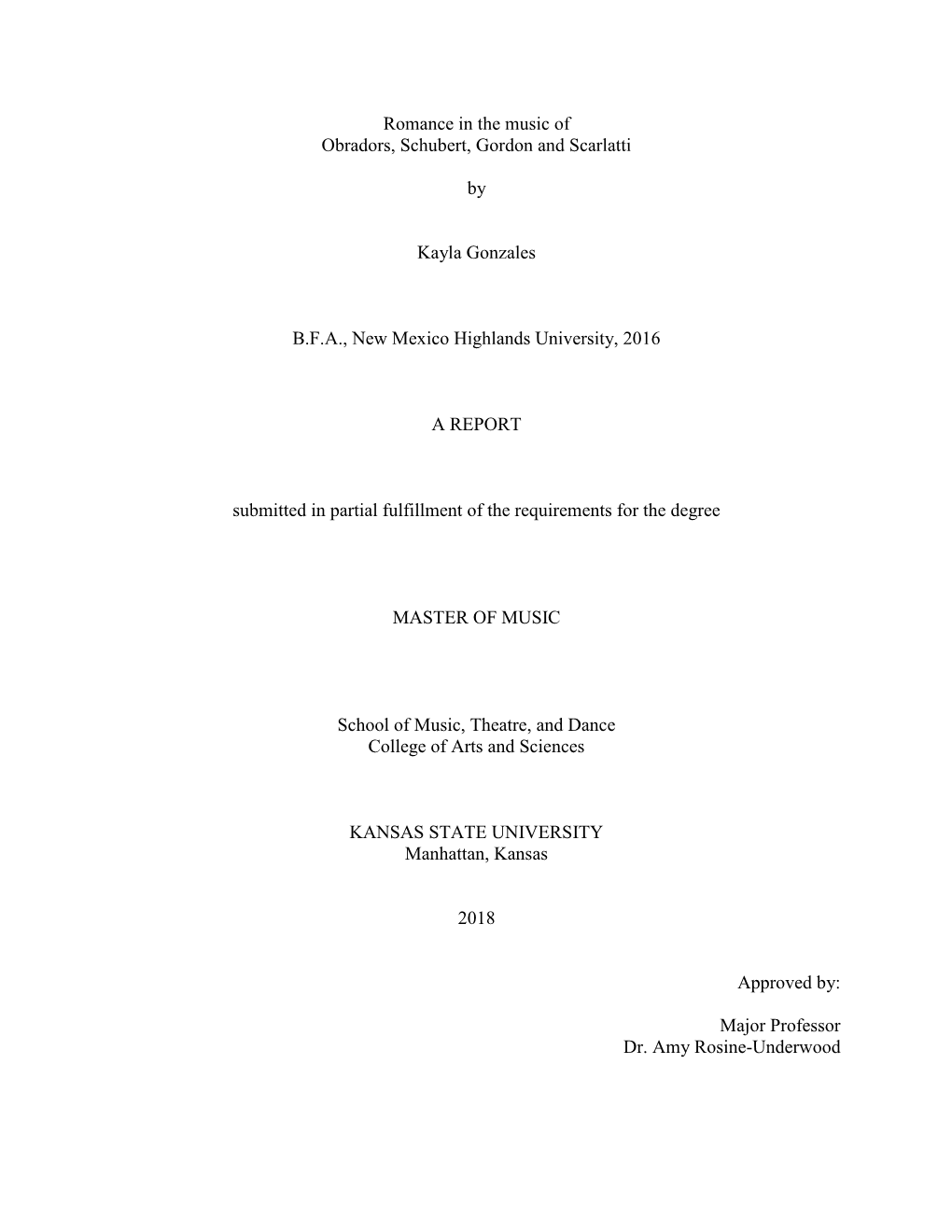 Romance in the music of
Obradors, Schubert, Gordon and Scarlatti

by

Kayla Gonzales

B.F.A., New Mexico Highlands University, 2016

A REPORT

submitted in partial fulfillment of the requirements for the degree

MASTER OF MUSIC

School of Music, Theatre, and Dance
College of Arts and Sciences

KANSAS STATE UNIVERSITY
Manhattan, Kansas

2018

Approved by:

Major Professor
Dr. Amy Rosine-Underwood